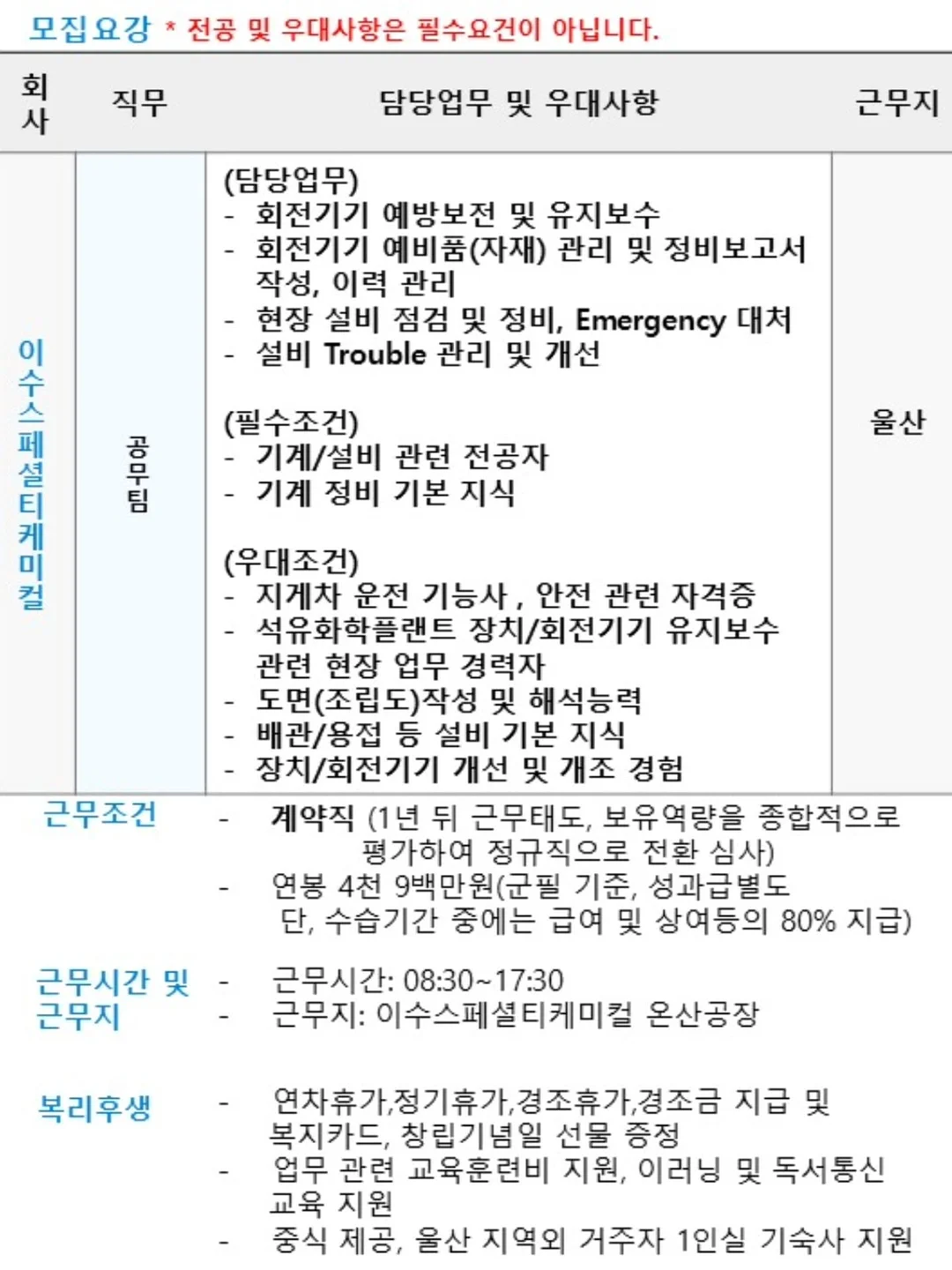 모집요강 * 전공 및 우대사항은 필수요건이 아닙니다.

| 회사 | 직무 | 담당업무 및 우대사항 | 근무지 |
|---|---|---|---|
| 이수스페셜티케미컬 | 공무팀 | (담당업무)<br>- 회전기기 예방보전 및 유지보수<br>- 회전기기 예비품(자재) 관리 및 정비보고서 작성, 이력 관리<br>- 현장 설비 점검 및 정비, Emergency 대처<br>- 설비 Trouble 관리 및 개선<br><br>(필수조건)<br>- 기계/설비 관련 전공자<br>- 기계 정비 기본 지식<br><br>(우대조건)<br>- 지게차 운전 기능사 , 안전 관련 자격증<br>- 석유화학플랜트 장치/회전기기 유지보수 관련 현장 업무 경력자<br>- 도면(조립도)작성 및 해석능력<br>- 배관/용접 등 설비 기본 지식<br>- 장치/회전기기 개선 및 개조 경험 | 울산 |

근무조건
- 계약직 (1년 뒤 근무태도, 보유역량을 종합적으로 평가하여 정규직으로 전환 심사)
- 연봉 4천 9백만원(군필 기준, 성과급별도 단, 수습기간 중에는 급여 및 상여등의 80% 지급)

근무시간 및 근무지
- 근무시간: 08:30~17:30
- 근무지: 이수스페셜티케미컬 온산공장

복리후생
- 연차휴가,정기휴가,경조휴가,경조금 지급 및 복지카드, 창립기념일 선물 증정
- 업무 관련 교육훈련비 지원, 이러닝 및 독서통신 교육 지원
- 중식 제공, 울산 지역외 거주자 1인실 기숙사 지원